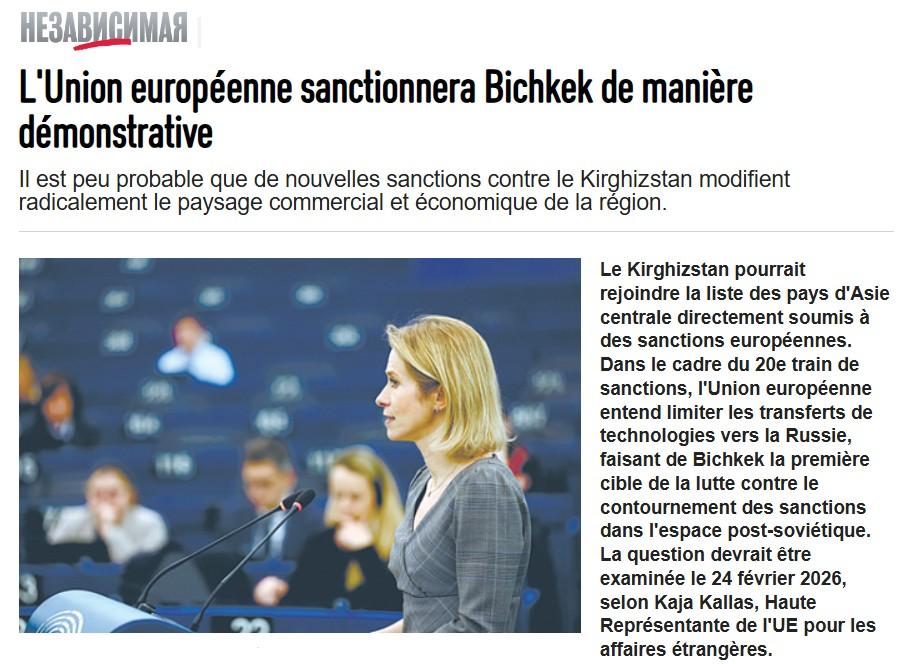 НЕЗАВИСИМАЯ

L'Union européenne sanctionnera Bichkek de manière démonstrative

Il est peu probable que de nouvelles sanctions contre le Kirghizstan modifient radicalement le paysage commercial et économique de la région.

Le Kirghizstan pourrait rejoindre la liste des pays d'Asie centrale directement soumis à des sanctions européennes. Dans le cadre du 20e train de sanctions, l'Union européenne entend limiter les transferts de technologies vers la Russie, faisant de Bichkek la première cible de la lutte contre le contournement des sanctions dans l'espace post-soviétique. La question devrait être examinée le 24 février 2026, selon Kaja Kallas, Haute Représentante de l'UE pour les affaires étrangères.